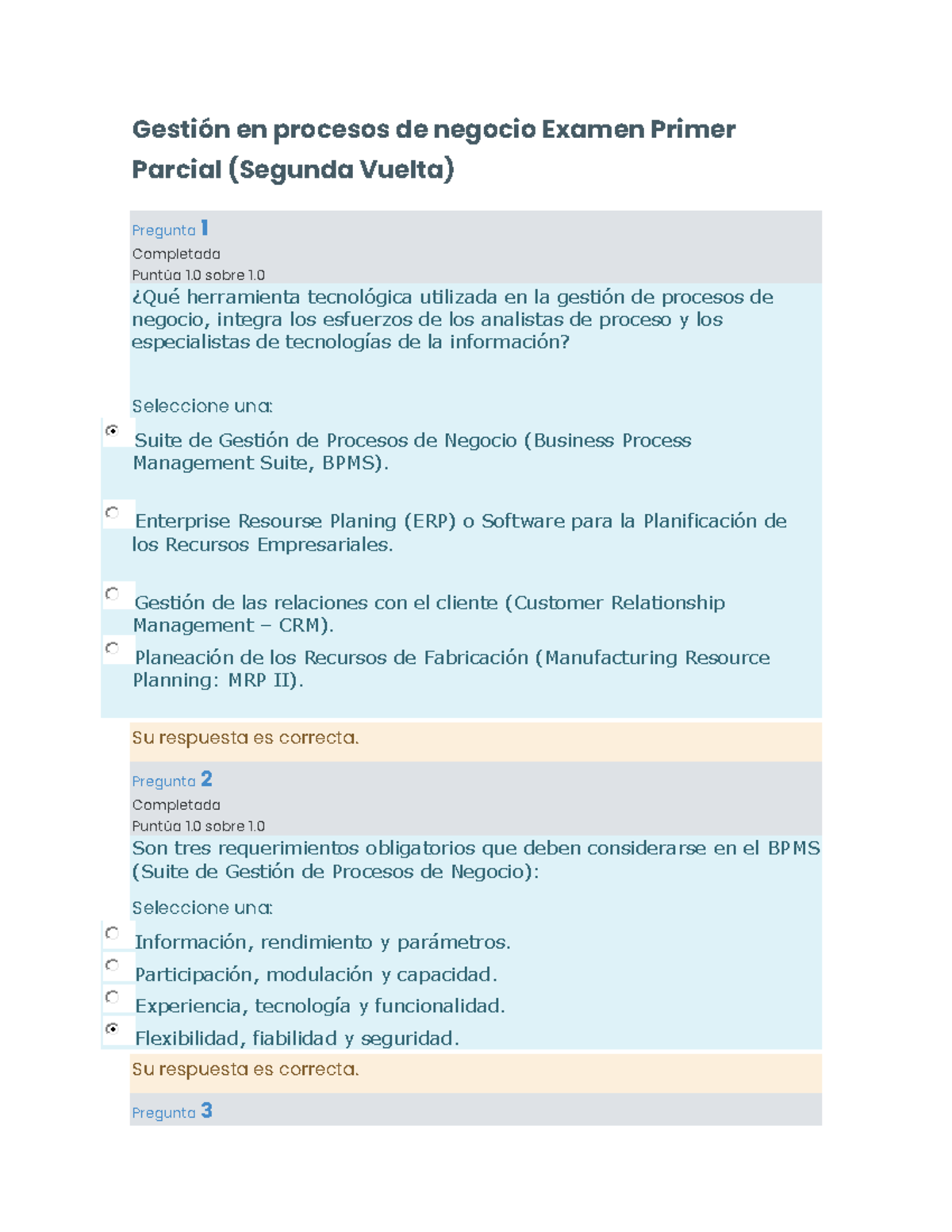 Gestión en procesos de negocio Examen Primer Parcial (Segunda Vuelta)

Pregunta 1
Completada
Puntúa 1.0 sobre 1.0
¿Qué herramienta tecnológica utilizada en la gestión de procesos de negocio, integra los esfuerzos de los analistas de proceso y los especialistas de tecnologías de la información?

Seleccione una:
Suite de Gestión de Procesos de Negocio (Business Process Management Suite, BPMS).

Enterprise Resourse Planing (ERP) o Software para la Planificación de los Recursos Empresariales.

Gestión de las relaciones con el cliente (Customer Relationship Management – CRM).

Planeación de los Recursos de Fabricación (Manufacturing Resource Planning: MRP II).

Su respuesta es correcta.

Pregunta 2
Completada
Puntúa 1.0 sobre 1.0
Son tres requerimientos obligatorios que deben considerarse en el BPMS (Suite de Gestión de Procesos de Negocio):

Seleccione una:
Información, rendimiento y parámetros.
Participación, modulación y capacidad.
Experiencia, tecnología y funcionalidad.
Flexibilidad, fiabilidad y seguridad.

Su respuesta es correcta.

Pregunta 3